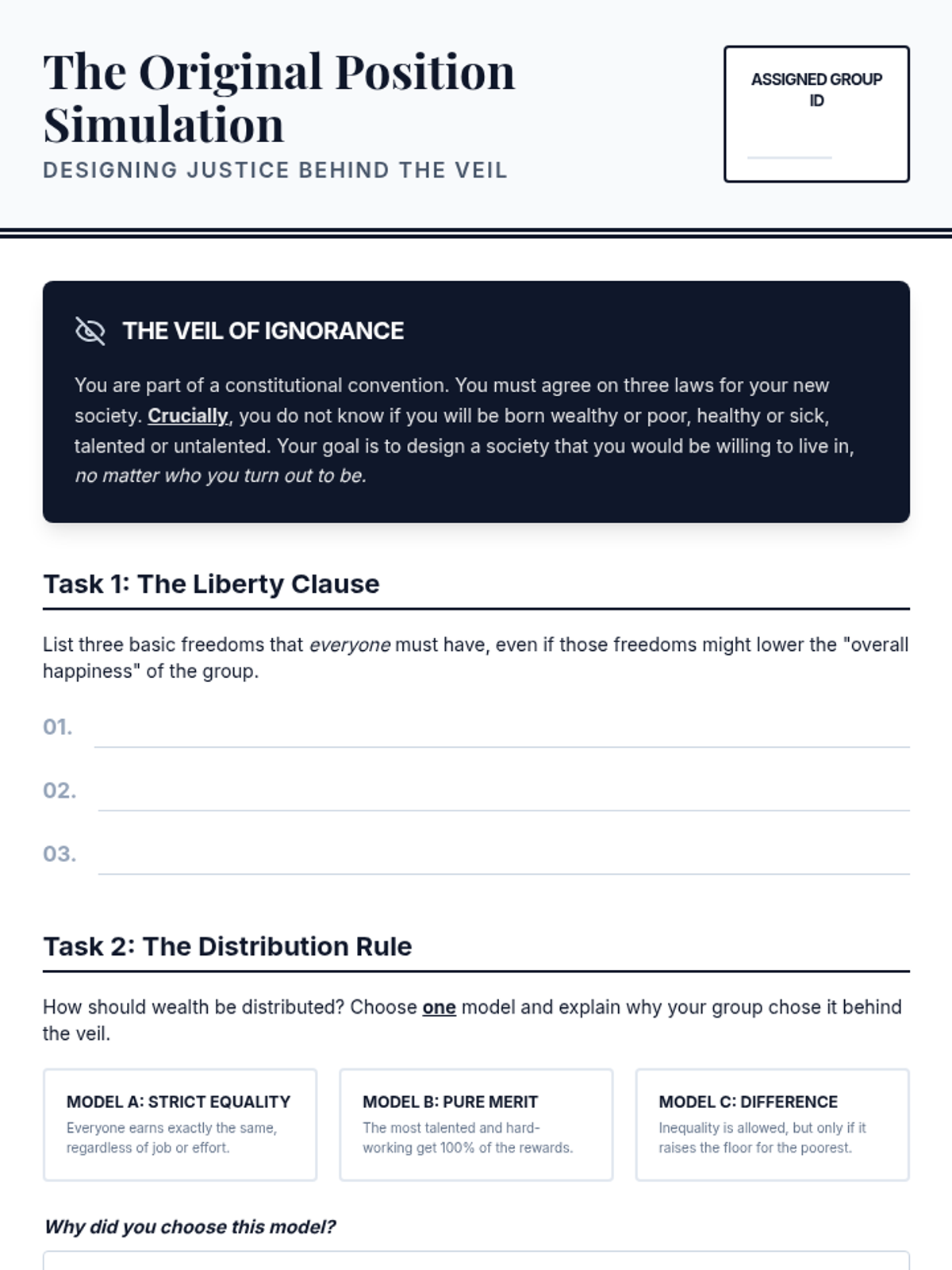 The Original Position Simulation

DESIGNING JUSTICE BEHIND THE VEIL

ASSIGNED GROUP ID

THE VEIL OF IGNORANCE

You are part of a constitutional convention. You must agree on three laws for your new society. Crucially, you do not know if you will be born wealthy or poor, healthy or sick, talented or untalented. Your goal is to design a society that you would be willing to live in, no matter who you turn out to be.

Task 1: The Liberty Clause

List three basic freedoms that everyone must have, even if those freedoms might lower the "overall happiness" of the group.

01.

02.

03.

Task 2: The Distribution Rule

How should wealth be distributed? Choose one model and explain why your group chose it behind the veil.

MODEL A: STRICT EQUALITY
Everyone earns exactly the same, regardless of job or effort.

MODEL B: PURE MERIT
The most talented and hard-working get 100% of the rewards.

MODEL C: DIFFERENCE
Inequality is allowed, but only if it raises the floor for the poorest.

Why did you choose this model?